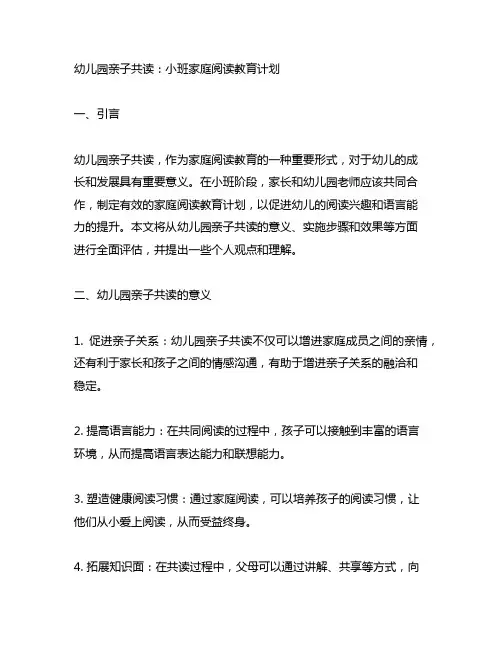 幼儿园亲子共读：小班家庭阅读教育计划

一、引言

幼儿园亲子共读，作为家庭阅读教育的一种重要形式，对于幼儿的成长和发展具有重要意义。在小班阶段，家长和幼儿园老师应该共同合作，制定有效的家庭阅读教育计划，以促进幼儿的阅读兴趣和语言能力的提升。本文将从幼儿园亲子共读的意义、实施步骤和效果等方面进行全面评估，并提出一些个人观点和理解。

二、幼儿园亲子共读的意义

1. 促进亲子关系：幼儿园亲子共读不仅可以增进家庭成员之间的亲情，还有利于家长和孩子之间的情感沟通，有助于增进亲子关系的融洽和稳定。

2. 提高语言能力：在共同阅读的过程中，孩子可以接触到丰富的语言环境，从而提高语言表达能力和联想能力。

3. 塑造健康阅读习惯：通过家庭阅读，可以培养孩子的阅读习惯，让他们从小爱上阅读，从而受益终身。

4. 拓展知识面：在共读过程中，父母可以通过讲解、共享等方式，向